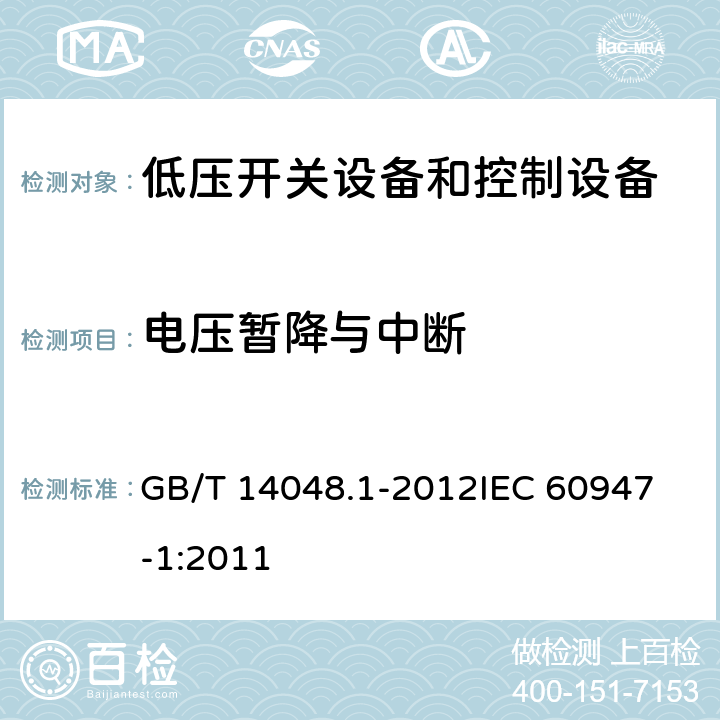 MA CNAS ilac-MRA

检测对象： 低压开关设备和控制设备

检测项目： 电压暂降与中断

检测标准： GB/T 14048.1-2012IEC 60947-1:2011

百检
Baijiantest.com

做检测 上百检
400-151-7153